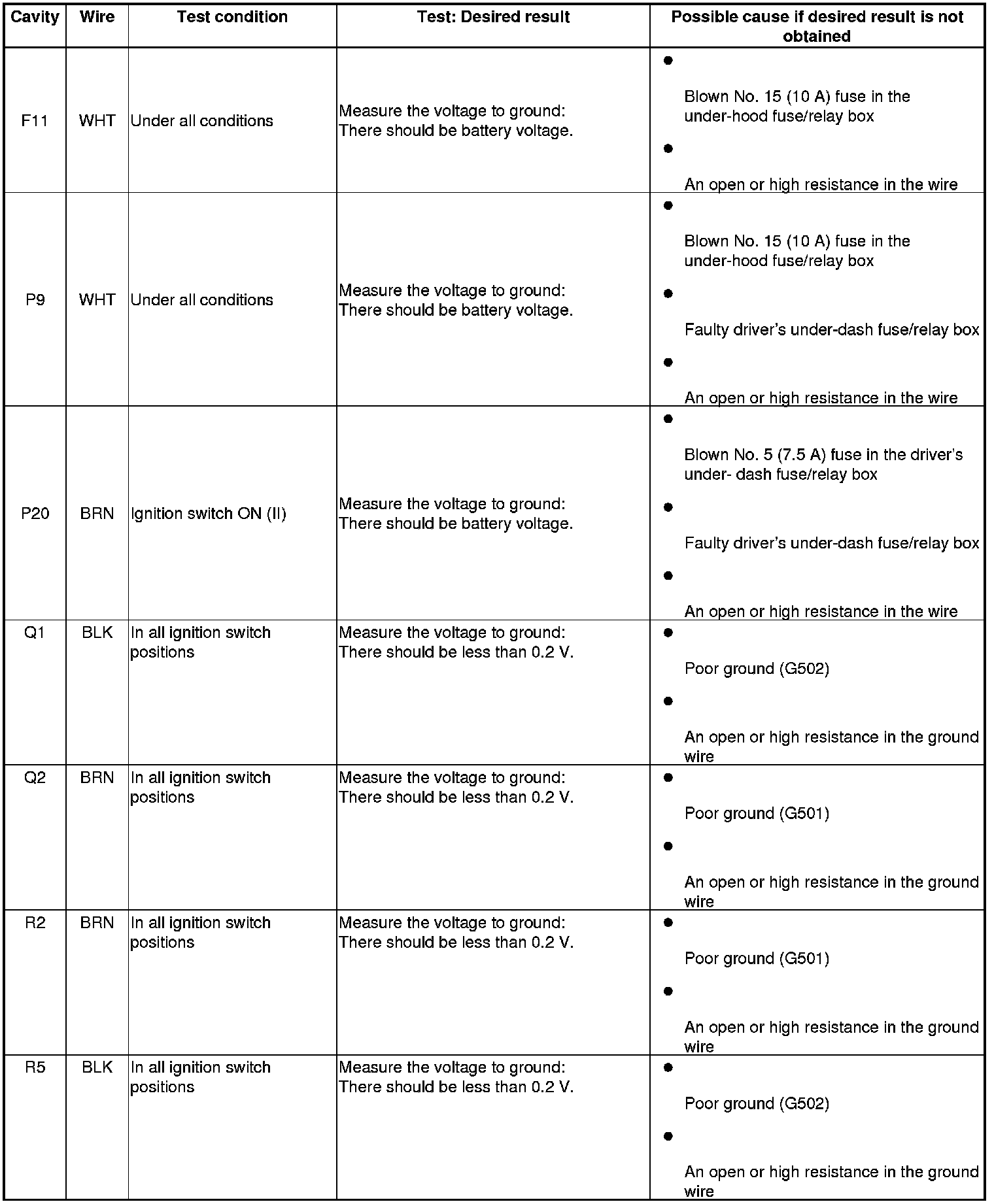 | Cavity | Wire | Test condition | Test: Desired result | Possible cause if desired result is not obtained |
|---|---|---|---|---|
| F11 | WHT | Under all conditions | Measure the voltage to ground: There should be battery voltage. | • Blown No. 15 (10 A) fuse in the under-hood fuse/relay box • An open or high resistance in the wire |
| P9 | WHT | Under all conditions | Measure the voltage to ground: There should be battery voltage. | • Blown No. 15 (10 A) fuse in the under-hood fuse/relay box • Faulty driver's under-dash fuse/relay box • An open or high resistance in the wire |
| P20 | BRN | Ignition switch ON (II) | Measure the voltage to ground: There should be battery voltage. | • Blown No. 5 (7.5 A) fuse in the driver's under- dash fuse/relay box • Faulty driver's under-dash fuse/relay box • An open or high resistance in the wire |
| Q1 | BLK | In all ignition switch positions | Measure the voltage to ground: There should be less than 0.2 V. | • Poor ground (G502) • An open or high resistance in the ground wire |
| Q2 | BRN | In all ignition switch positions | Measure the voltage to ground: There should be less than 0.2 V. | • Poor ground (G501) • An open or high resistance in the ground wire |
| R2 | BRN | In all ignition switch positions | Measure the voltage to ground: There should be less than 0.2 V. | • Poor ground (G501) • An open or high resistance in the ground wire |
| R5 | BLK | In all ignition switch positions | Measure the voltage to ground: There should be less than 0.2 V. | • Poor ground (G502) • An open or high resistance in the ground wire |